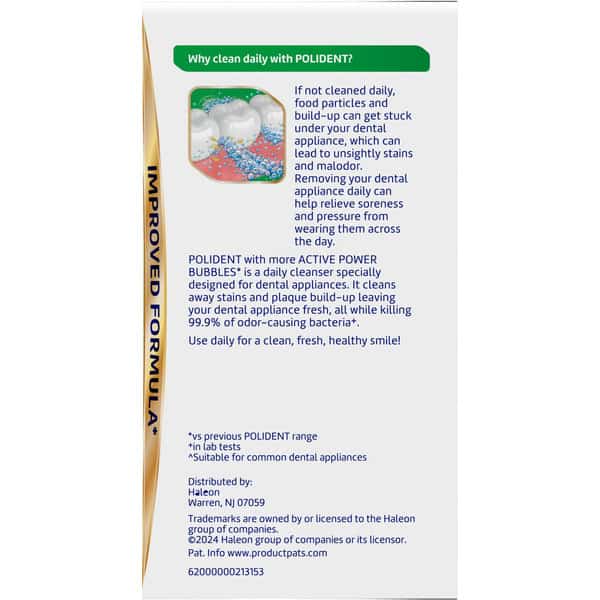 IMPROVED FORMULA*

Why clean daily with POLIDENT?

If not cleaned daily, food particles and build-up can get stuck under your dental appliance, which can lead to unsightly stains and malodor. Removing your dental appliance daily can help relieve soreness and pressure from wearing them across the day.

POLIDENT with more ACTIVE POWER BUBBLES* is a daily cleanser specially designed for dental appliances. It cleans away stains and plaque build-up leaving your dental appliance fresh, all while killing 99.9% of odor-causing bacteria+.

Use daily for a clean, fresh, healthy smile!

*vs previous POLIDENT range
+in lab tests
^Suitable for common dental appliances

Distributed by:
Haleon
Warren, NJ 07059

Trademarks are owned by or licensed to the Haleon group of companies.
©2024 Haleon group of companies or its licensor.
Pat. Info www.productpats.com

62000000213153